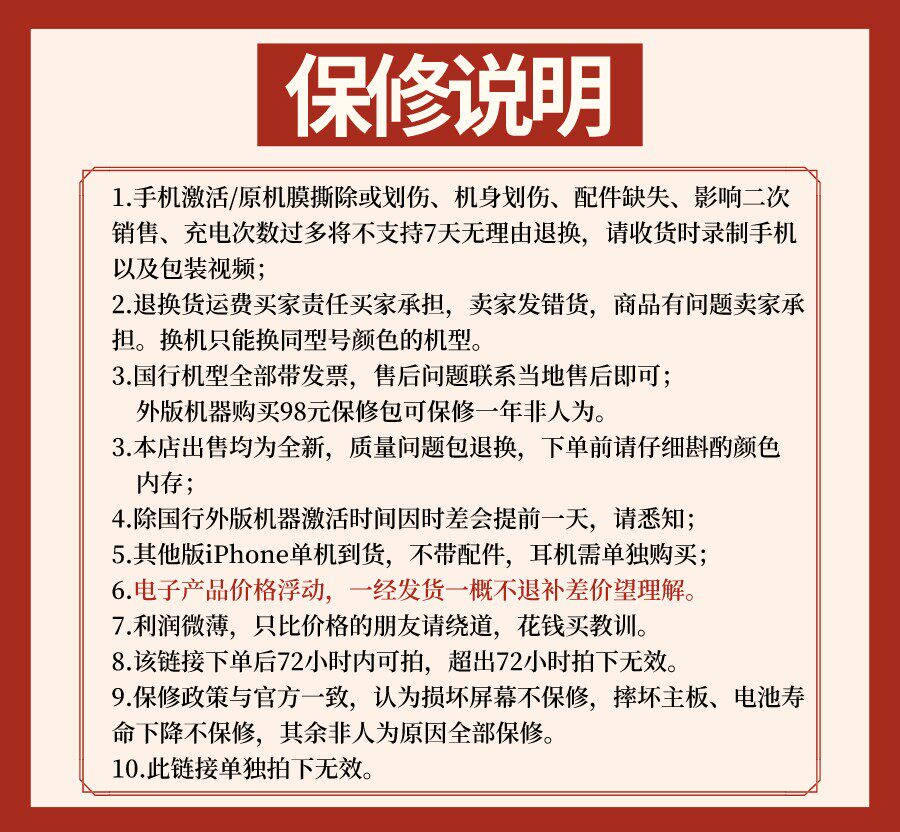 保修说明

1.手机激活/原机膜撕除或划伤、机身划伤、配件缺失、影响二次销售、充电次数过多将不支持7天无理由退换，请收货时录制手机以及包装视频；

2.退换货运费买家责任买家承担，卖家发错货，商品有问题卖家承担。换机只能换同型号颜色的机型。

3.国行机型全部带发票，售后问题联系当地售后即可；
外版机器购买98元保修包可保修一年非人为。

3.本店出售均为全新，质量问题包退换，下单前请仔细斟酌颜色内存；

4.除国行外版机器激活时间因时差会提前一天，请悉知；

5.其他版iPhone单机到货，不带配件，耳机需单独购买；

6.电子产品价格浮动，一经发货一概不退补差价望理解。

7.利润微薄，只比价格的朋友请绕道，花钱买教训。

8.该链接下单后72小时内可拍，超出72小时拍下无效。

9.保修政策与官方一致，认为损坏屏幕不保修，摔坏主板、电池寿命下降不保修，其余非人为原因全部保修。

10.此链接单独拍下无效。